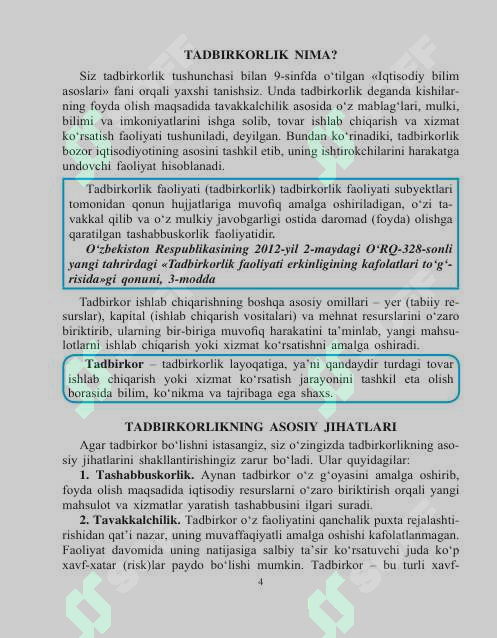 TADBIRKORLIK NIMA?

Siz tadbirkorlik tushunchasi bilan 9-sinfda o‘tilgan «Iqtisodiy bilim asoslari» fani orqali yaxshi tanishsiz. Unda tadbirkorlik deganda kishilarning foyda olish maqsadida tavakkalchilik asosida o‘z mablag‘lari, mulki, bilimi va imkoniyatlarini ishga solib, tovar ishlab chiqarish va xizmat ko‘rsatish faoliyati tushuniladi, deyilgan. Bundan ko‘rinadiki, tadbirkorlik bozor iqtisodiyotining asosini tashkil etib, uning ishtirokchilarini harakatga undovchi faoliyat hisoblanadi.

Tadbirkorlik faoliyati (tadbirkorlik) tadbirkorlik faoliyati subyektlari tomonidan qonun hujjatlariga muvofiq amalga oshiriladigan, o‘zi tavakkal qilib va o‘z mulkiy javobgarligi ostida daromad (foyda) olishga qaratilgan tashabbuskorlik faoliyatidir.
O‘zbekiston Respublikasining 2012-yil 2-maydagi O‘RQ-328-sonli yangi tahrirdagi «Tadbirkorlik faoliyati erkinligining kafolatlari to‘g‘risida»gi qonuni, 3-modda

Tadbirkor ishlab chiqarishning boshqa asosiy omillari – yer (tabiiy resurslar), kapital (ishlab chiqarish vositalari) va mehnat resurslarini o‘zaro biriktirib, ularning bir-biriga muvofiq harakatini ta’minlab, yangi mahsulotlarni ishlab chiqarish yoki xizmat ko‘rsatishni amalga oshiradi.

Tadbirkor – tadbirkorlik layoqatiga, ya’ni qandaydir turdagi tovar ishlab chiqarish yoki xizmat ko‘rsatish jarayonini tashkil eta olish borasida bilim, ko‘nikma va tajribaga ega shaxs.

TADBIRKORLIKNING ASOSIY JIHATLARI

Agar tadbirkor bo‘lishni istasangiz, siz o‘zingizda tadbirkorlikning asosiy jihatlarini shakllantirishingiz zarur bo‘ladi. Ular quyidagilar:
1. Tashabbuskorlik. Aynan tadbirkor o‘z g‘oyasini amalga oshirib, foyda olish maqsadida iqtisodiy resurslarni o‘zaro biriktirish orqali yangi mahsulot va xizmatlar yaratish tashabbusini ilgari suradi.
2. Tavakkalchilik. Tadbirkor o‘z faoliyatini qanchalik puxta rejalashtirishidan qat’i nazar, uning muvaffaqiyatli amalga oshishi kafolatlanmagan. Faoliyat davomida uning natijasiga salbiy ta’sir ko‘rsatuvchi juda ko‘p xavf-xatar (risk)lar paydo bo‘lishi mumkin. Tadbirkor – bu turli xavf-

4